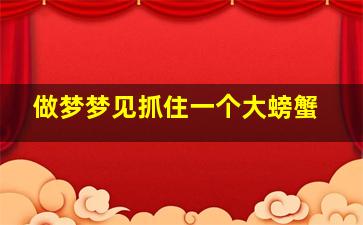 做梦梦见抓住一个大螃蟹